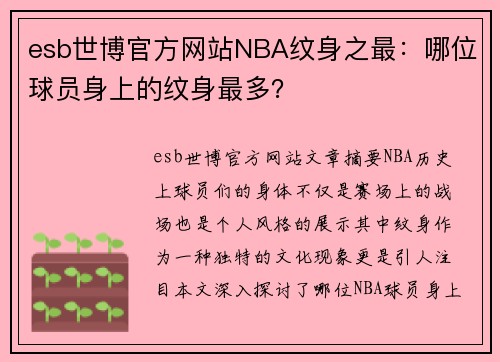 esb世博官方网站NBA纹身之最：哪位球员身上的纹身最多？

esb世博官方网站文章摘要NBA历史上球员们的身体不仅是赛场上的战场也是个人风格的展示其中纹身作为一种独特的文化现象更是引人注目本文深入探讨了哪位NBA球员身上